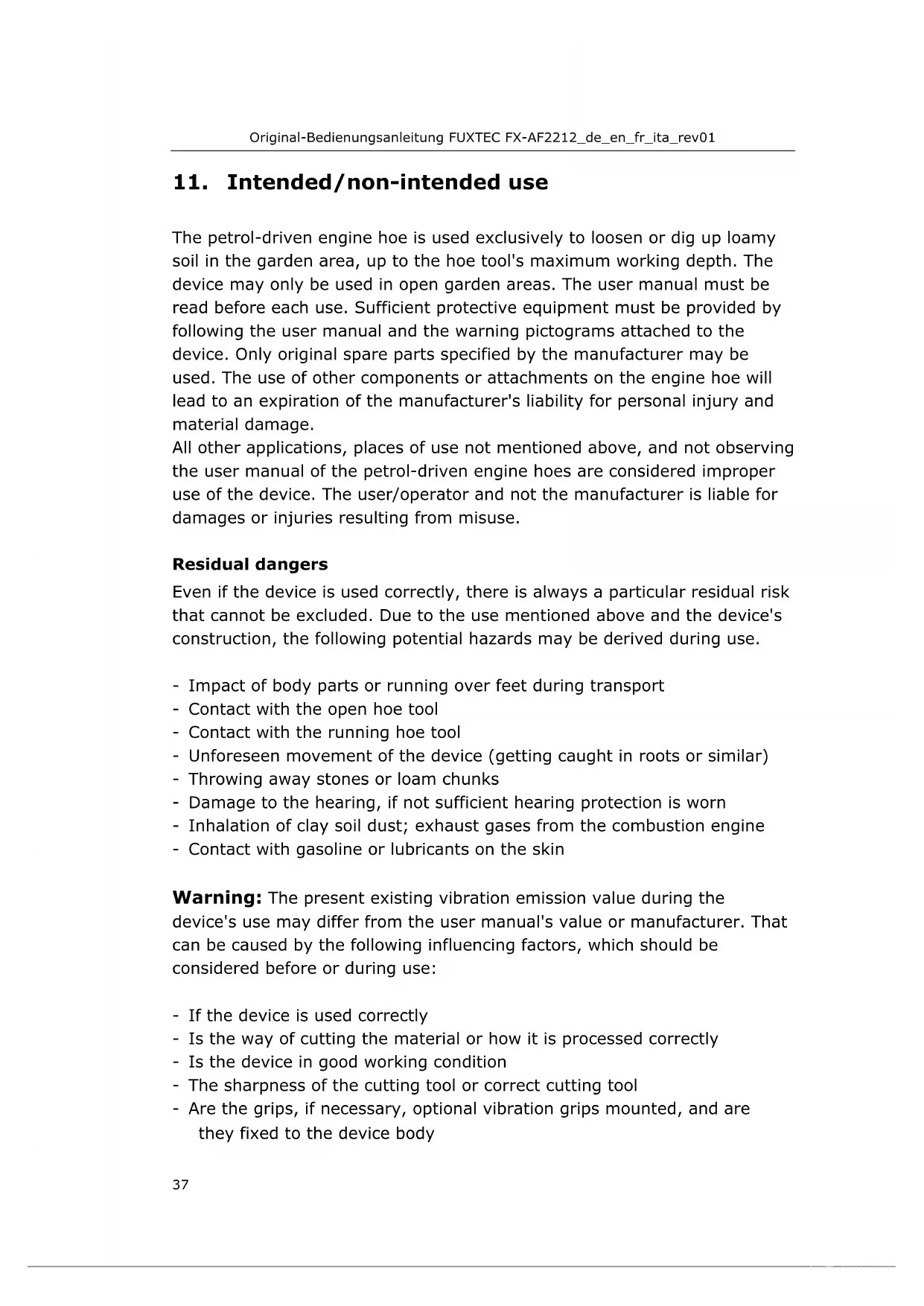 Original-Bedienungsanleitung FUXTEC FX-AF2212_de_en_fr_ita_rev01

11. Intended/non-intended use

The petrol-driven engine hoe is used exclusively to loosen or dig up loamy soil in the garden area, up to the hoe tool's maximum working depth. The device may only be used in open garden areas. The user manual must be read before each use. Sufficient protective equipment must be provided by following the user manual and the warning pictograms attached to the device. Only original spare parts specified by the manufacturer may be used. The use of other components or attachments on the engine hoe will lead to an expiration of the manufacturer's liability for personal injury and material damage.
All other applications, places of use not mentioned above, and not observing the user manual of the petrol-driven engine hoes are considered improper use of the device. The user/operator and not the manufacturer is liable for damages or injuries resulting from misuse.

Residual dangers

Even if the device is used correctly, there is always a particular residual risk that cannot be excluded. Due to the use mentioned above and the device's construction, the following potential hazards may be derived during use.

- Impact of body parts or running over feet during transport
- Contact with the open hoe tool
- Contact with the running hoe tool
- Unforeseen movement of the device (getting caught in roots or similar)
- Throwing away stones or loam chunks
- Damage to the hearing, if not sufficient hearing protection is worn
- Inhalation of clay soil dust; exhaust gases from the combustion engine
- Contact with gasoline or lubricants on the skin

Warning: The present existing vibration emission value during the device's use may differ from the user manual's value or manufacturer. That can be caused by the following influencing factors, which should be considered before or during use:

- If the device is used correctly
- Is the way of cutting the material or how it is processed correctly
- Is the device in good working condition
- The sharpness of the cutting tool or correct cutting tool
- Are the grips, if necessary, optional vibration grips mounted, and are they fixed to the device body

37